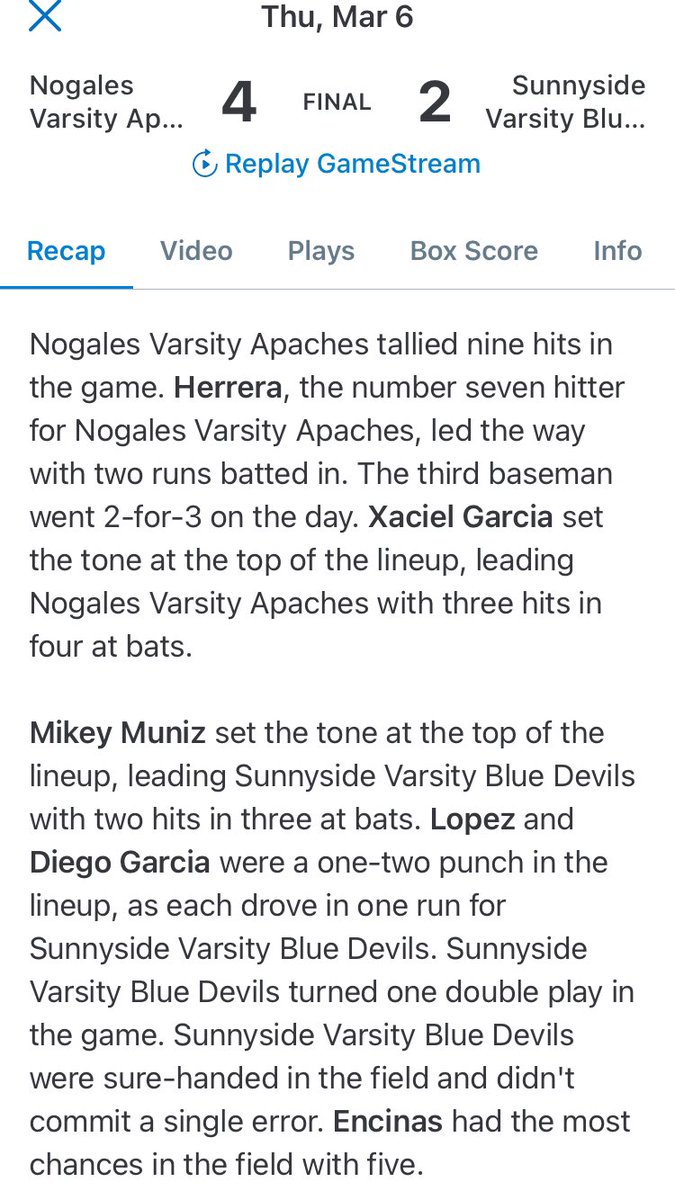 Thu, Mar 6

Nogales Varsity Ap... 4 FINAL 2 Sunnyside Varsity Blu...

Replay GameStream

Recap Video Plays Box Score Info

Nogales Varsity Apaches tallied nine hits in the game. Herrera, the number seven hitter for Nogales Varsity Apaches, led the way with two runs batted in. The third baseman went 2-for-3 on the day. Xaciel Garcia set the tone at the top of the lineup, leading Nogales Varsity Apaches with three hits in four at bats.

Mikey Muniz set the tone at the top of the lineup, leading Sunnyside Varsity Blue Devils with two hits in three at bats. Lopez and Diego Garcia were a one-two punch in the lineup, as each drove in one run for Sunnyside Varsity Blue Devils. Sunnyside Varsity Blue Devils turned one double play in the game. Sunnyside Varsity Blue Devils were sure-handed in the field and didn't commit a single error. Encinas had the most chances in the field with five.